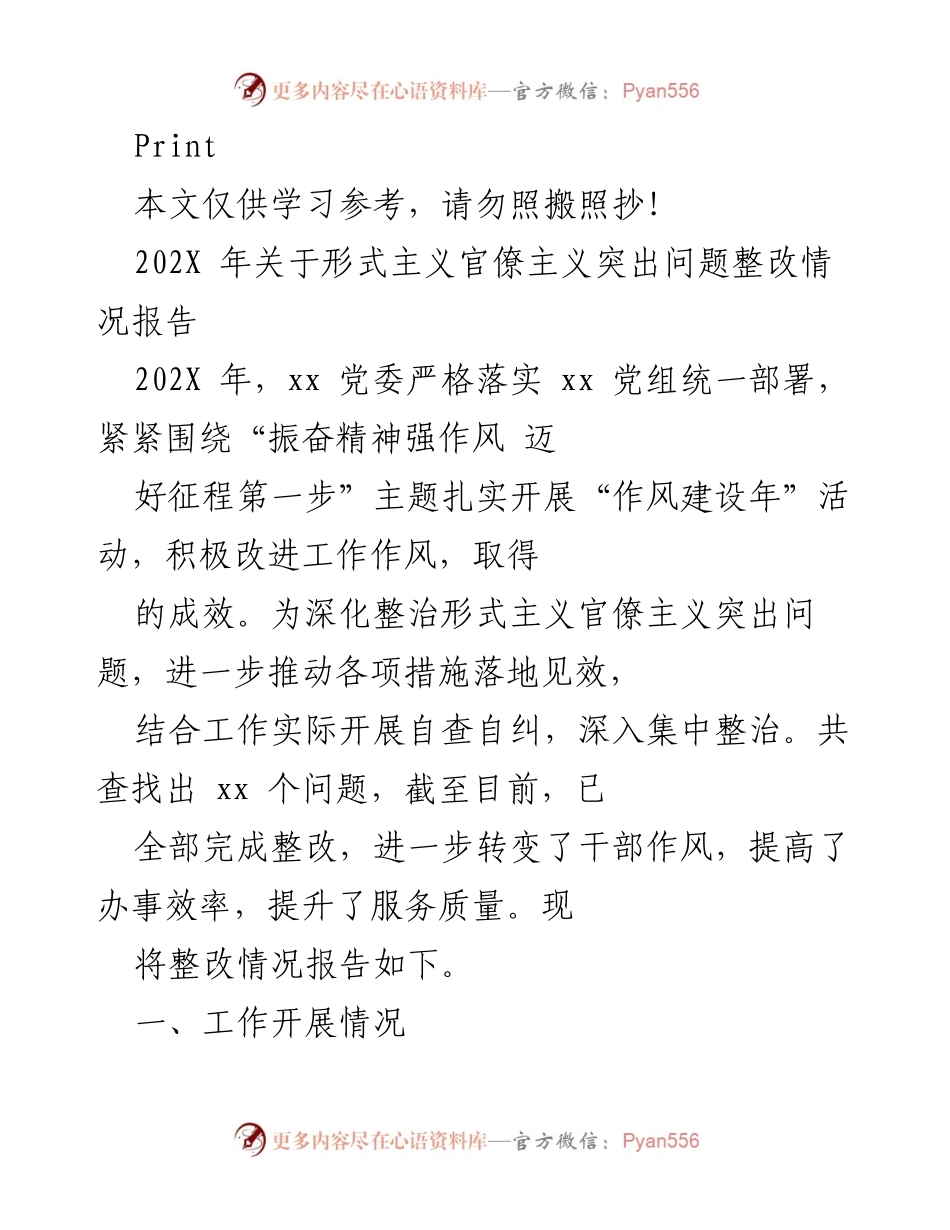 更多内容尽在心语资料库—官方微信：Pyan556

Print

本文仅供学习参考，请勿照搬照抄!

202X 年关于形式主义官僚主义突出问题整改情况报告

202X 年，xx 党委严格落实 xx 党组统一部署，紧紧围绕“振奋精神强作风 迈

好征程第一步”主题扎实开展“作风建设年”活动，积极改进工作作风，取得

的成效。为深化整治形式主义官僚主义突出问题，进一步推动各项措施落地见效，

结合工作实际开展自查自纠，深入集中整治。共查找出 xx 个问题，截至目前，已

全部完成整改，进一步转变了干部作风，提高了办事效率，提升了服务质量。现

将整改情况报告如下。

一、工作开展情况

更多内容尽在心语资料库—官方微信：Pyan556